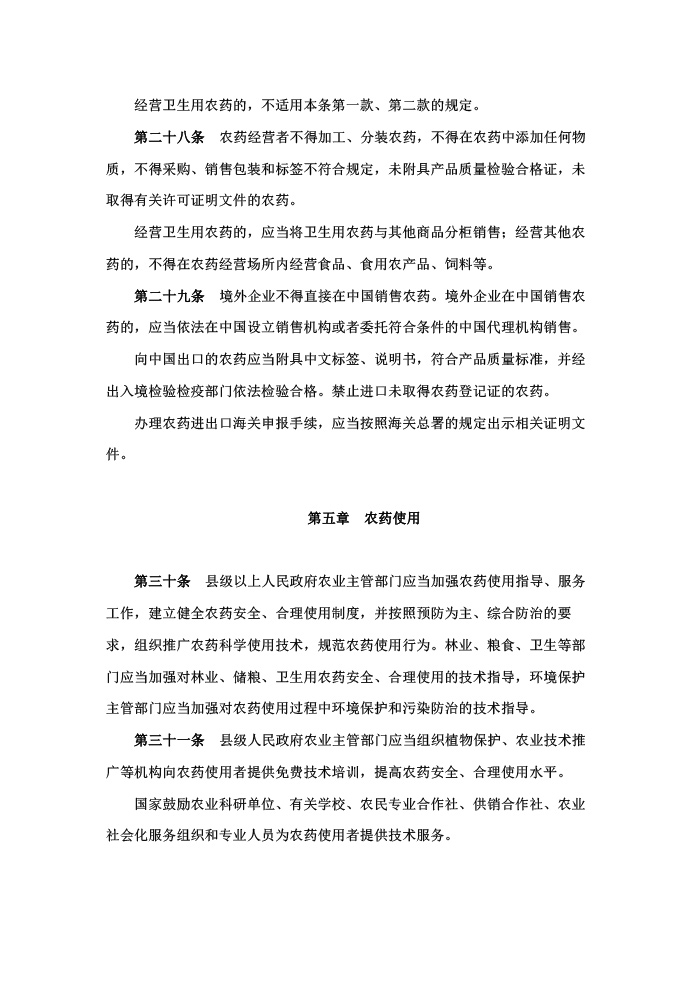 经营卫生用农药的，不适用本条第一款、第二款的规定。

第二十八条　农药经营者不得加工、分装农药，不得在农药中添加任何物质，不得采购、销售包装和标签不符合规定，未附具产品质量检验合格证，未取得有关许可证明文件的农药。

经营卫生用农药的，应当将卫生用农药与其他商品分柜销售；经营其他农药的，不得在农药经营场所内经营食品、食用农产品、饲料等。

第二十九条　境外企业不得直接在中国销售农药。境外企业在中国销售农药的，应当依法在中国设立销售机构或者委托符合条件的中国代理机构销售。

向中国出口的农药应当附具中文标签、说明书，符合产品质量标准，并经出入境检验检疫部门依法检验合格。禁止进口未取得农药登记证的农药。

办理农药进出口海关申报手续，应当按照海关总署的规定出示相关证明文件。

第五章　农药使用

第三十条　县级以上人民政府农业主管部门应当加强农药使用指导、服务工作，建立健全农药安全、合理使用制度，并按照预防为主、综合防治的要求，组织推广农药科学使用技术，规范农药使用行为。林业、粮食、卫生等部门应当加强对林业、储粮、卫生用农药安全、合理使用的技术指导，环境保护主管部门应当加强对农药使用过程中环境保护和污染防治的技术指导。

第三十一条　县级人民政府农业主管部门应当组织植物保护、农业技术推广等机构向农药使用者提供免费技术培训，提高农药安全、合理使用水平。

国家鼓励农业科研单位、有关学校、农民专业合作社、供销合作社、农业社会化服务组织和专业人员为农药使用者提供技术服务。